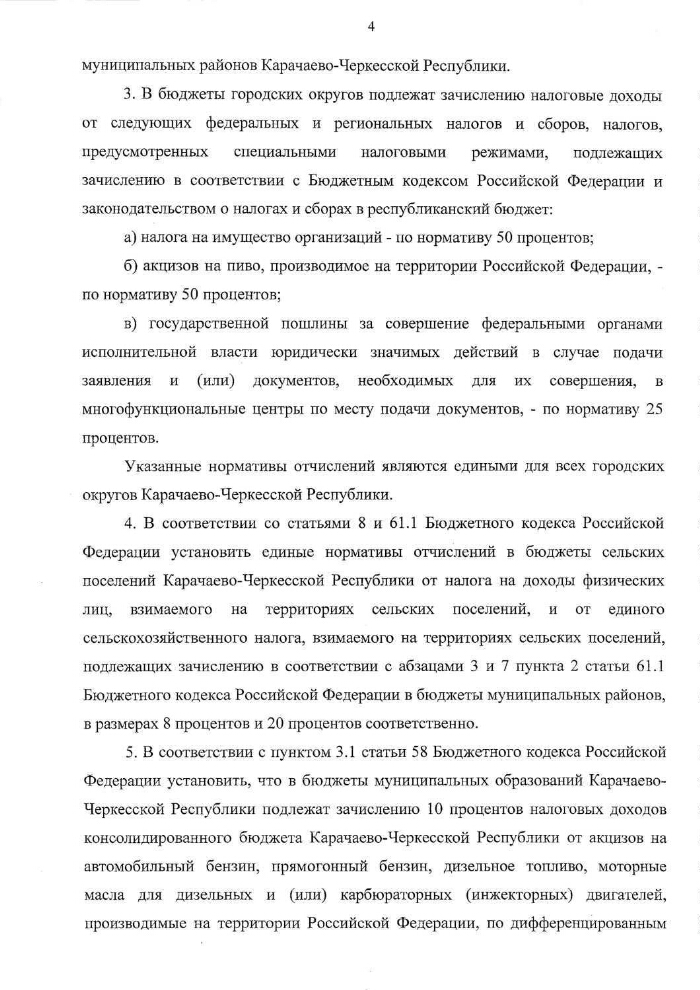 4

муниципальных районов Карачаево-Черкесской Республики.

3. В бюджеты городских округов подлежат зачислению налоговые доходы от следующих федеральных и региональных налогов и сборов, налогов, предусмотренных специальными налоговыми режимами, подлежащих зачислению в соответствии с Бюджетным кодексом Российской Федерации и законодательством о налогах и сборах в республиканский бюджет:

а) налога на имущество организаций - по нормативу 50 процентов;

б) акцизов на пиво, производимое на территории Российской Федерации, - по нормативу 50 процентов;

в) государственной пошлины за совершение федеральными органами исполнительной власти юридически значимых действий в случае подачи заявления и (или) документов, необходимых для их совершения, в многофункциональные центры по месту подачи документов, - по нормативу 25 процентов.

Указанные нормативы отчислений являются едиными для всех городских округов Карачаево-Черкесской Республики.

4. В соответствии со статьями 8 и 61.1 Бюджетного кодекса Российской Федерации установить единые нормативы отчислений в бюджеты сельских поселений Карачаево-Черкесской Республики от налога на доходы физических лиц, взимаемого на территориях сельских поселений, и от единого сельскохозяйственного налога, взимаемого на территориях сельских поселений, подлежащих зачислению в соответствии с абзацами 3 и 7 пункта 2 статьи 61.1 Бюджетного кодекса Российской Федерации в бюджеты муниципальных районов, в размерах 8 процентов и 20 процентов соответственно.

5. В соответствии с пунктом 3.1 статьи 58 Бюджетного кодекса Российской Федерации установить, что в бюджеты муниципальных образований Карачаево-Черкесской Республики подлежат зачислению 10 процентов налоговых доходов консолидированного бюджета Карачаево-Черкесской Республики от акцизов на автомобильный бензин, прямогонный бензин, дизельное топливо, моторные масла для дизельных и (или) карбюраторных (инжекторных) двигателей, производимые на территории Российской Федерации, по дифференцированным